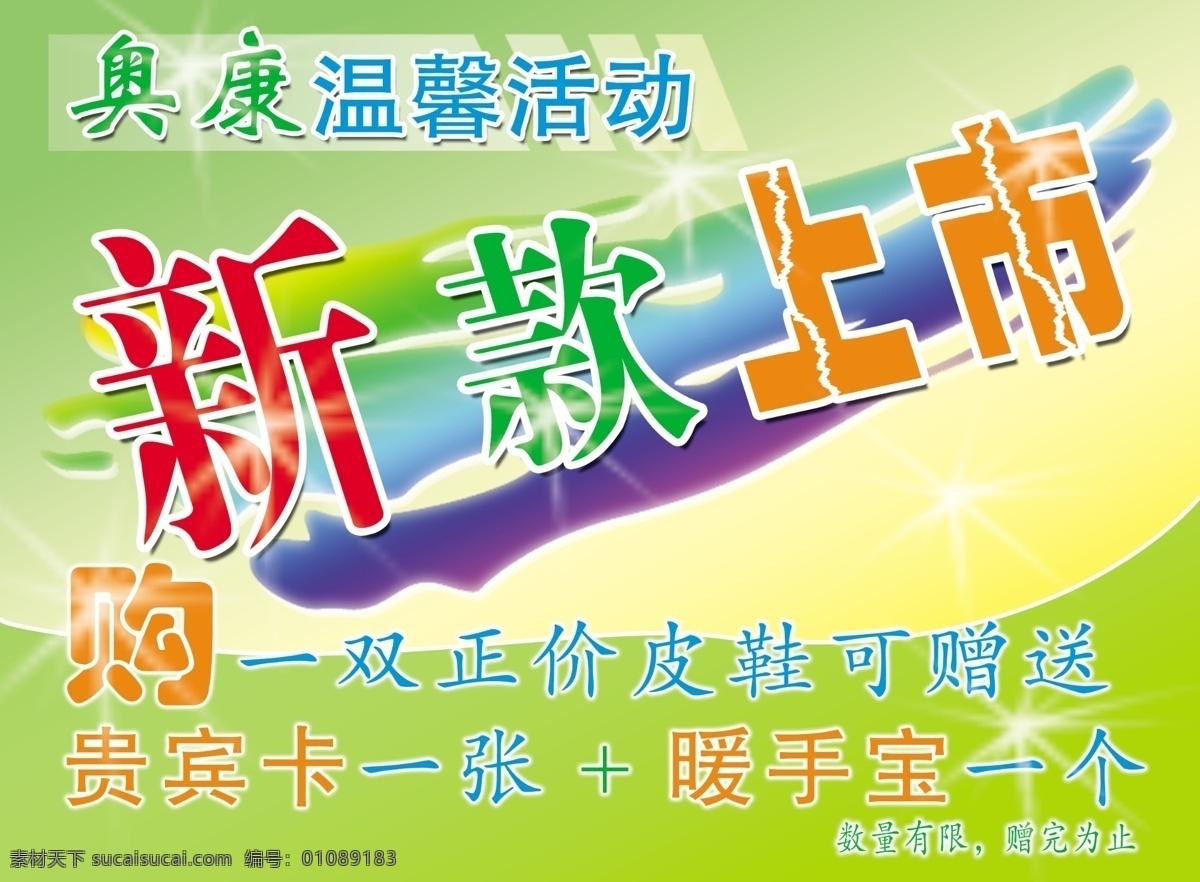 奥康温馨活动

新款上市

购一双正价皮鞋可赠送
贵宾卡一张 + 暖手宝一个

数量有限，赠完为止

素材天下 sucaisucai.com 编号：01089183